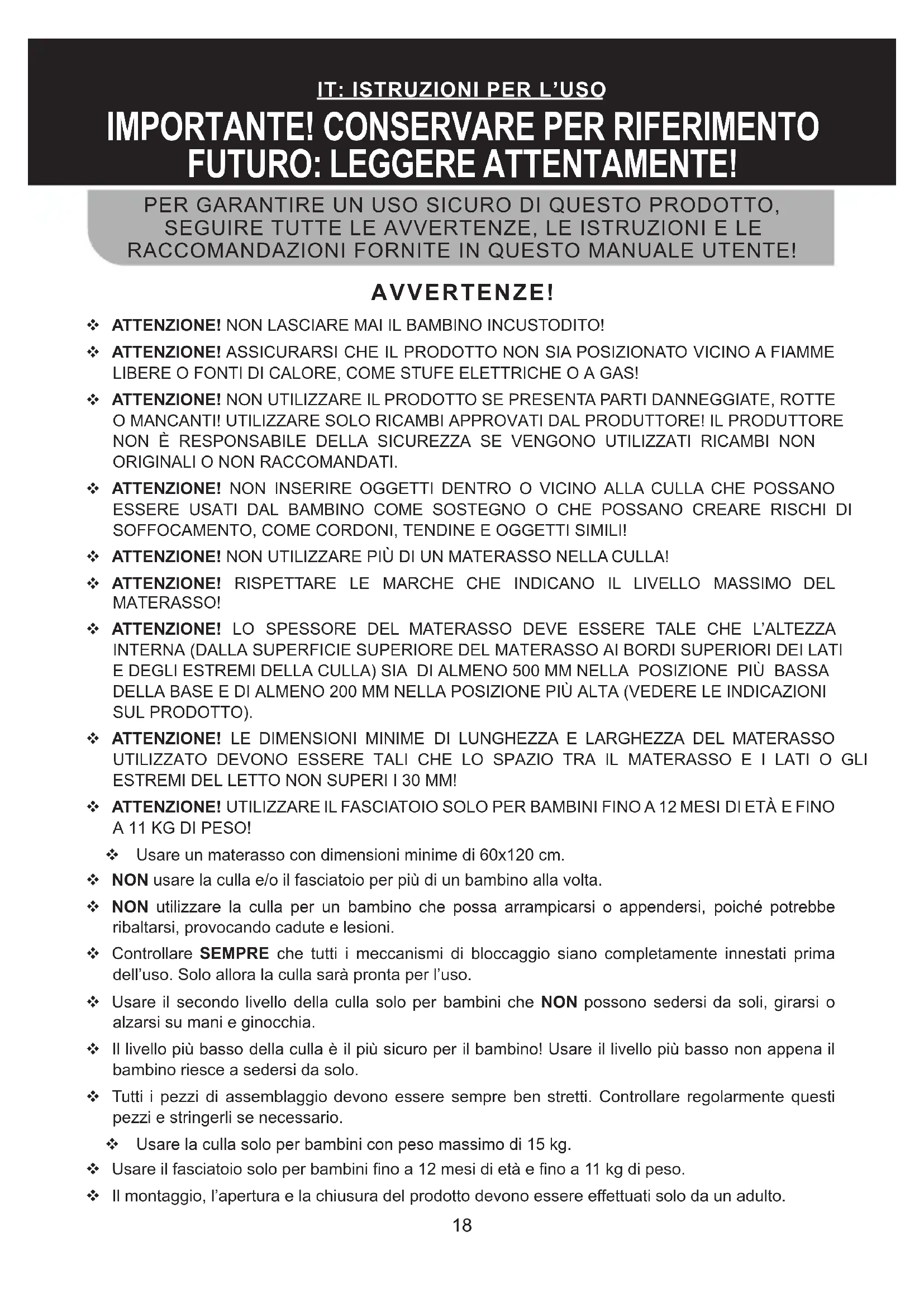 IT: ISTRUZIONI PER L'USO

IMPORTANTE! CONSERVARE PER RIFERIMENTO FUTURO: LEGGERE ATTENTAMENTE!

PER GARANTIRE UN USO SICURO DI QUESTO PRODOTTO, SEGUIRE TUTTE LE AVVERTENZE, LE ISTRUZIONI E LE RACCOMANDAZIONI FORNITE IN QUESTO MANUALE UTENTE!

AVVERTENZE!

❖ ATTENZIONE! NON LASCIARE MAI IL BAMBINO INCUSTODITO!

❖ ATTENZIONE! ASSICURARSI CHE IL PRODOTTO NON SIA POSIZIONATO VICINO A FIAMME LIBERE O FONTI DI CALORE, COME STUFE ELETTRICHE O A GAS!

❖ ATTENZIONE! NON UTILIZZARE IL PRODOTTO SE PRESENTA PARTI DANNEGGIATE, ROTTE O MANCANTI! UTILIZZARE SOLO RICAMBI APPROVATI DAL PRODUTTORE! IL PRODUTTORE NON È RESPONSABILE DELLA SICUREZZA SE VENGONO UTILIZZATI RICAMBI NON ORIGINALI O NON RACCOMANDATI.

❖ ATTENZIONE! NON INSERIRE OGGETTI DENTRO O VICINO ALLA CULLA CHE POSSANO ESSERE USATI DAL BAMBINO COME SOSTEGNO O CHE POSSANO CREARE RISCHI DI SOFFOCAMENTO, COME CORDONI, TENDINE E OGGETTI SIMILI!

❖ ATTENZIONE! NON UTILIZZARE PIÙ DI UN MATERASSO NELLA CULLA!

❖ ATTENZIONE! RISPETTARE LE MARCHE CHE INDICANO IL LIVELLO MASSIMO DEL MATERASSO!

❖ ATTENZIONE! LO SPESSORE DEL MATERASSO DEVE ESSERE TALE CHE L'ALTEZZA INTERNA (DALLA SUPERFICIE SUPERIORE DEL MATERASSO AI BORDI SUPERIORI DEI LATI E DEGLI ESTREMI DELLA CULLA) SIA DI ALMENO 500 MM NELLA POSIZIONE PIÙ BASSA DELLA BASE E DI ALMENO 200 MM NELLA POSIZIONE PIÙ ALTA (VEDERE LE INDICAZIONI SUL PRODOTTO).

❖ ATTENZIONE! LE DIMENSIONI MINIME DI LUNGHEZZA E LARGHEZZA DEL MATERASSO UTILIZZATO DEVONO ESSERE TALI CHE LO SPAZIO TRA IL MATERASSO E I LATI O GLI ESTREMI DEL LETTO NON SUPERI I 30 MM!

❖ ATTENZIONE! UTILIZZARE IL FASCIATOIO SOLO PER BAMBINI FINO A 12 MESI DI ETÀ E FINO A 11 KG DI PESO!

❖ Usare un materasso con dimensioni minime di 60x120 cm.

❖ NON usare la culla e/o il fasciatoio per più di un bambino alla volta.

❖ NON utilizzare la culla per un bambino che possa arrampicarsi o appendersi, poiché potrebbe ribaltarsi, provocando cadute e lesioni.

❖ Controllare SEMPRE che tutti i meccanismi di bloccaggio siano completamente innestati prima dell'uso. Solo allora la culla sarà pronta per l'uso.

❖ Usare il secondo livello della culla solo per bambini che NON possono sedersi da soli, girarsi o alzarsi su mani e ginocchia.

❖ Il livello più basso della culla è il più sicuro per il bambino! Usare il livello più basso non appena il bambino riesce a sedersi da solo.

❖ Tutti i pezzi di assemblaggio devono essere sempre ben stretti. Controllare regolarmente questi pezzi e stringerli se necessario.

❖ Usare la culla solo per bambini con peso massimo di 15 kg.

❖ Usare il fasciatoio solo per bambini fino a 12 mesi di età e fino a 11 kg di peso.

❖ Il montaggio, l'apertura e la chiusura del prodotto devono essere effettuati solo da un adulto.

18